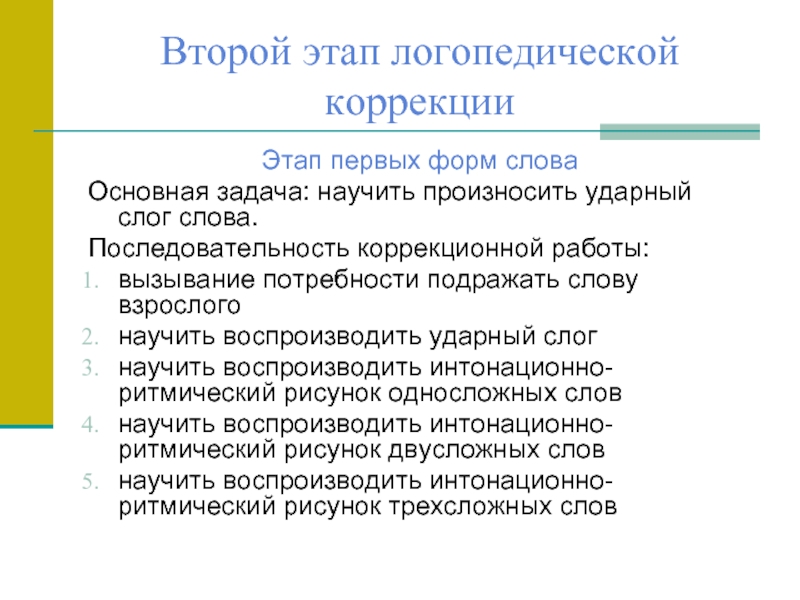 Второй этап логопедической коррекции

Этап первых форм слова

Основная задача: научить произносить ударный слог слова.

Последовательность коррекционной работы:

1. вызывание потребности подражать слову взрослого
2. научить воспроизводить ударный слог
3. научить воспроизводить интонационно-ритмический рисунок односложных слов
4. научить воспроизводить интонационно-ритмический рисунок двусложных слов
5. научить воспроизводить интонационно-ритмический рисунок трехсложных слов